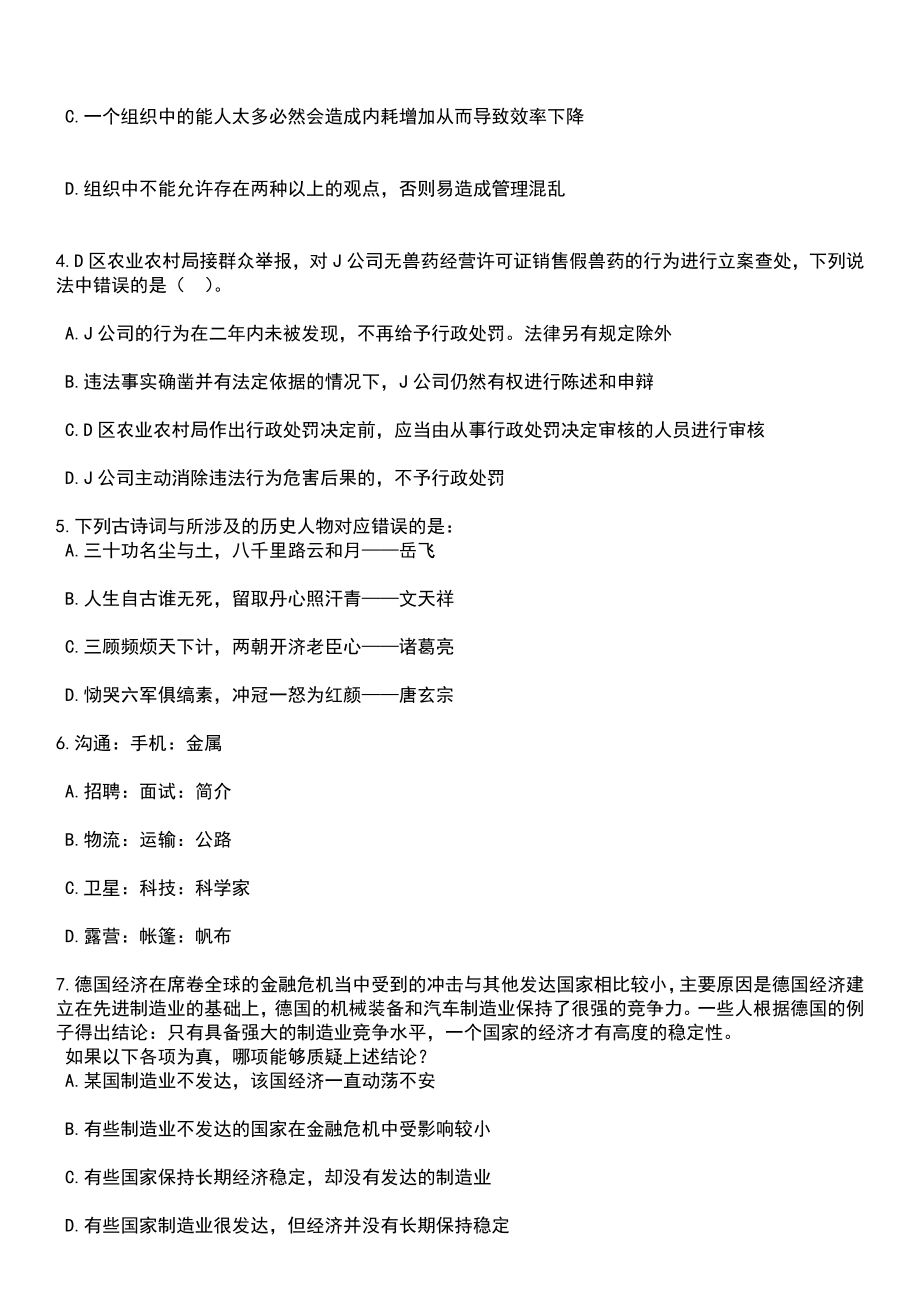 C.一个组织中的能人太多必然会造成内耗增加从而导致效率下降

D.组织中不能允许存在两种以上的观点，否则易造成管理混乱

4.D区农业农村局接群众举报，对J公司无兽药经营许可证销售假兽药的行为进行立案查处，下列说法中错误的是（　）。

A.J公司的行为在二年内未被发现，不再给予行政处罚。法律另有规定除外

B.违法事实确凿并有法定依据的情况下，J公司仍然有权进行陈述和申辩

C.D区农业农村局作出行政处罚决定前，应当由从事行政处罚决定审核的人员进行审核

D.J公司主动消除违法行为危害后果的，不予行政处罚

5.下列古诗词与所涉及的历史人物对应错误的是：
A.三十功名尘与土，八千里路云和月——岳飞

B.人生自古谁无死，留取丹心照汗青——文天祥

C.三顾频烦天下计，两朝开济老臣心——诸葛亮

D.恸哭六军俱缟素，冲冠一怒为红颜——唐玄宗

6.沟通：手机：金属

A.招聘：面试：简介

B.物流：运输：公路

C.卫星：科技：科学家

D.露营：帐篷：帆布

7.德国经济在席卷全球的金融危机当中受到的冲击与其他发达国家相比较小，主要原因是德国经济建立在先进制造业的基础上，德国的机械装备和汽车制造业保持了很强的竞争力。一些人根据德国的例子得出结论：只有具备强大的制造业竞争水平，一个国家的经济才有高度的稳定性。
如果以下各项为真，哪项能够质疑上述结论？
A.某国制造业不发达，该国经济一直动荡不安

B.有些制造业不发达的国家在金融危机中受影响较小

C.有些国家保持长期经济稳定，却没有发达的制造业

D.有些国家制造业很发达，但经济并没有长期保持稳定